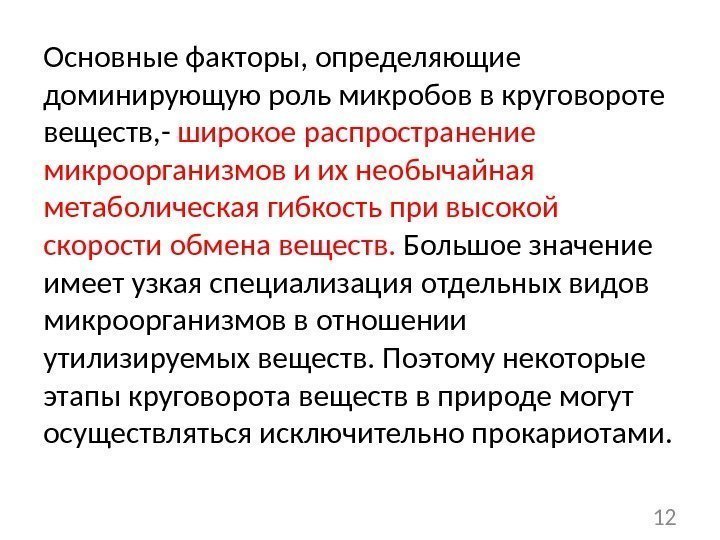 Основные факторы, определяющие доминирующую роль микробов в круговороте веществ,- широкое распространение микроорганизмов и их необычайная метаболическая гибкость при высокой скорости обмена веществ. Большое значение имеет узкая специализация отдельных видов микроорганизмов в отношении утилизируемых веществ. Поэтому некоторые этапы круговорота веществ в природе могут осуществляться исключительно прокариотами.

12